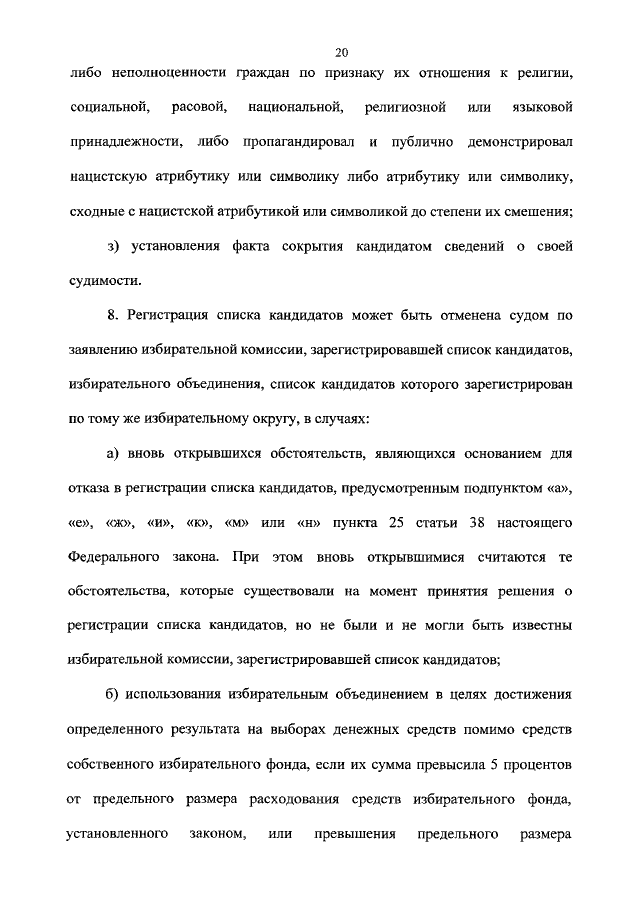 20

либо неполноценности граждан по признаку их отношения к религии, социальной, расовой, национальной, религиозной или языковой принадлежности, либо пропагандировал и публично демонстрировал нацистскую атрибутику или символику либо атрибутику или символику, сходные с нацистской атрибутикой или символикой до степени их смешения;

з) установления факта сокрытия кандидатом сведений о своей судимости.

8. Регистрация списка кандидатов может быть отменена судом по заявлению избирательной комиссии, зарегистрировавшей список кандидатов, избирательного объединения, список кандидатов которого зарегистрирован по тому же избирательному округу, в случаях:

а) вновь открывшихся обстоятельств, являющихся основанием для отказа в регистрации списка кандидатов, предусмотренным подпунктом «а», «е», «ж», «и», «к», «м» или «н» пункта 25 статьи 38 настоящего Федерального закона. При этом вновь открывшимися считаются те обстоятельства, которые существовали на момент принятия решения о регистрации списка кандидатов, но не были и не могли быть известны избирательной комиссии, зарегистрировавшей список кандидатов;

б) использования избирательным объединением в целях достижения определенного результата на выборах денежных средств помимо средств собственного избирательного фонда, если их сумма превысила 5 процентов от предельного размера расходования средств избирательного фонда, установленного законом, или превышения предельного размера